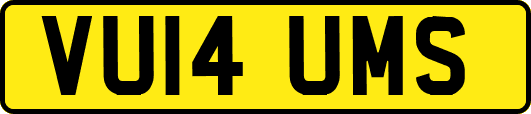 VU14 UMS